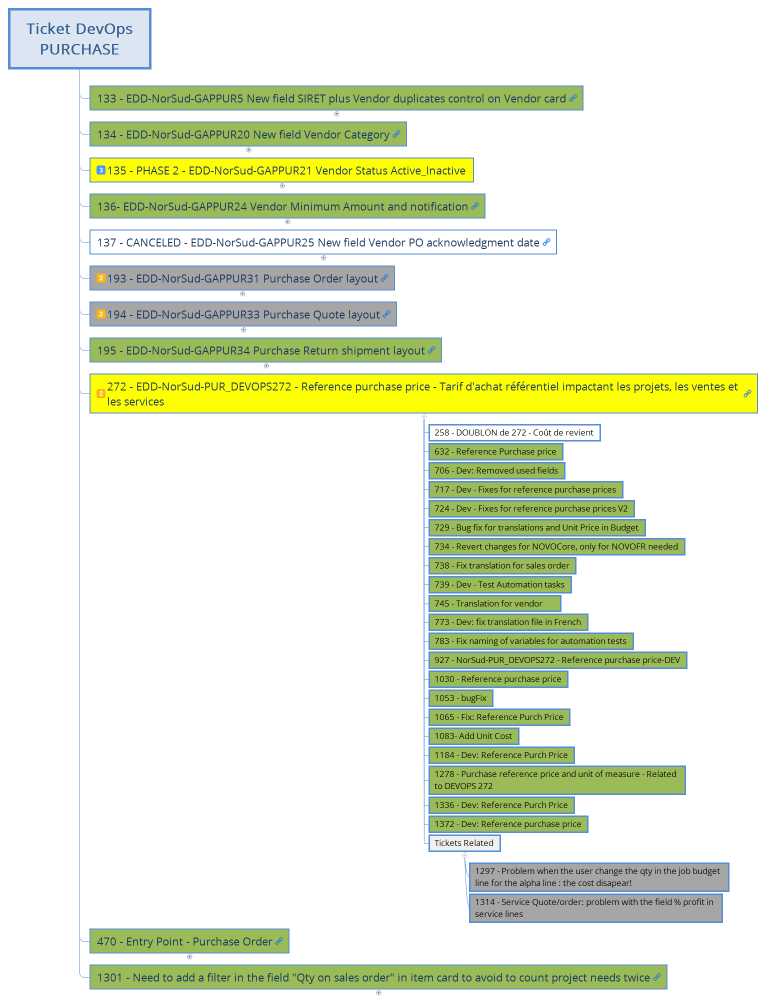 Ticket DevOps PURCHASE

133 - EDD-NorSud-GAPPUR5 New field SIRET plus Vendor duplicates control on Vendor card

134 - EDD-NorSud-GAPPUR20 New field Vendor Category

3 135 - PHASE 2 - EDD-NorSud-GAPPUR21 Vendor Status Active_Inactive

136- EDD-NorSud-GAPPUR24 Vendor Minimum Amount and notification

137 - CANCELED - EDD-NorSud-GAPPUR25 New field Vendor PO acknowledgment date

2 193 - EDD-NorSud-GAPPUR31 Purchase Order layout

2 194 - EDD-NorSud-GAPPUR33 Purchase Quote layout

195 - EDD-NorSud-GAPPUR34 Purchase Return shipment layout

2 272 - EDD-NorSud-PUR_DEVOPS272 - Reference purchase price - Tarif d'achat référentiel impactant les projets, les ventes et les services

258 - DOUBLON de 272 - Coût de revient

632 - Reference Purchase price

706 - Dev: Removed used fields

717 - Dev - Fixes for reference purchase prices

724 - Dev - Fixes for reference purchase prices V2

729 - Bug fix for translations and Unit Price in Budget

734 - Revert changes for NOVOCore, only for NOVOFR needed

738 - Fix translation for sales order

739 - Dev - Test Automation tasks

745 - Translation for vendor

773 - Dev: fix translation file in French

783 - Fix naming of variables for automation tests

927 - NorSud-PUR_DEVOPS272 - Reference purchase price-DEV

1030 - Reference purchase price

1053 - bugFix

1065 - Fix: Reference Purch Price

1083- Add Unit Cost

1184 - Dev: Reference Purch Price

1278 - Purchase reference price and unit of measure - Related to DEVOPS 272

1336 - Dev: Reference Purch Price

1372 - Dev: Reference purchase price

Tickets Related

1297 - Problem when the user change the qty in the job budget line for the alpha line : the cost disapear!

1314 - Service Quote/order: problem with the field % profit in service lines

470 - Entry Point - Purchase Order

1301 - Need to add a filter in the field "Qty on sales order" in item card to avoid to count project needs twice